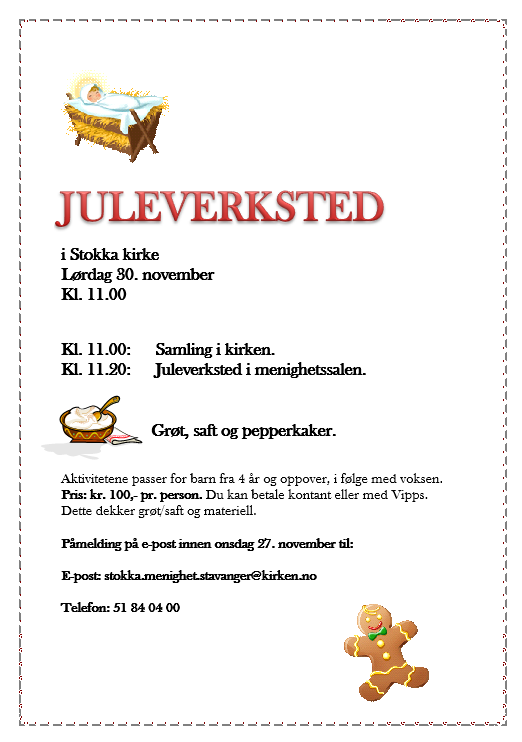 JULEVERKSTED

i Stokka kirke
Lørdag 30. november
Kl. 11.00

Kl. 11.00: Samling i kirken.
Kl. 11.20: Juleverksted i menighetssalen.

Grøt, saft og pepperkaker.

Aktivitetene passer for barn fra 4 år og oppover, i følge med voksen.
Pris: kr. 100,- pr. person. Du kan betale kontant eller med Vipps.
Dette dekker grøt/saft og materiell.

Påmelding på e-post innen onsdag 27. november til:

E-post: stokka.menighet.stavanger@kirken.no

Telefon: 51 84 04 00